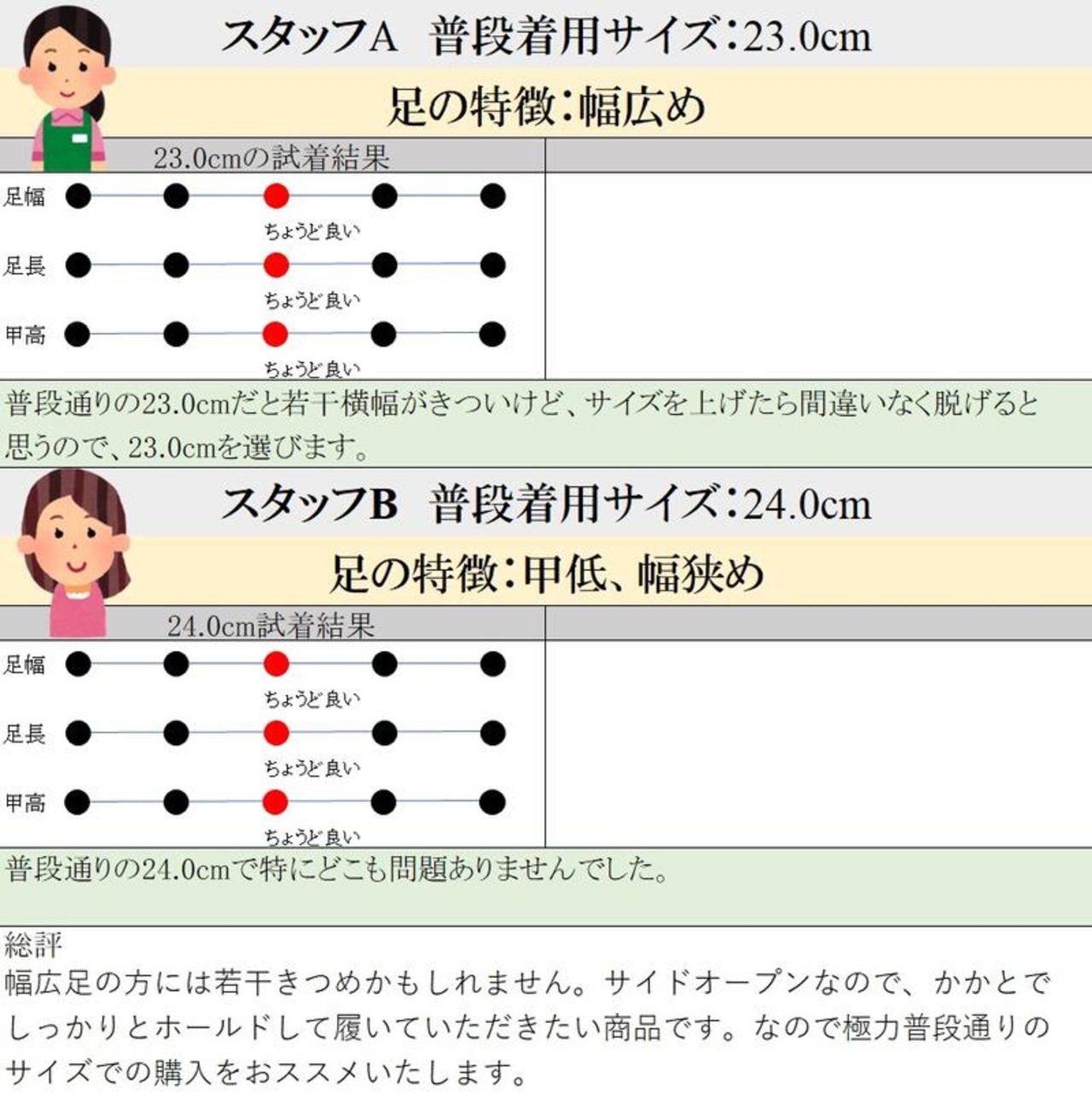 スタッフA　普段着用サイズ：23.0cm

足の特徴：幅広め

23.0cmの試着結果

足幅
ちょうど良い

足長
ちょうど良い

甲高
ちょうど良い

普段通りの23.0cmだと若干横幅がきついけど、サイズを上げたら間違いなく脱げると思うので、23.0cmを選びます。

スタッフB　普段着用サイズ：24.0cm

足の特徴：甲低、幅狭め

24.0cm試着結果

足幅
ちょうど良い

足長
ちょうど良い

甲高
ちょうど良い

普段通りの24.0cmで特にどこも問題ありませんでした。

総評
幅広足の方には若干きつめかもしれません。サイドオープンなので、かかとでしっかりとホールドして履いていただきたい商品です。なので極力普段通りのサイズでの購入をおススメいたします。